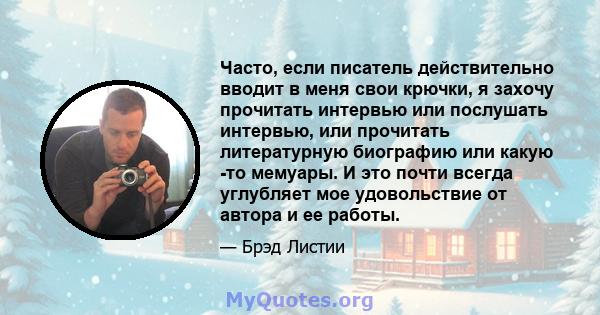 Часто, если писатель действительно вводит в меня свои крючки, я захочу прочитать интервью или послушать интервью, или прочитать литературную биографию или какую -то мемуары. И это почти всегда углубляет мое удовольствие от автора и ее работы.

— Брэд Листии

MyQuotes.org